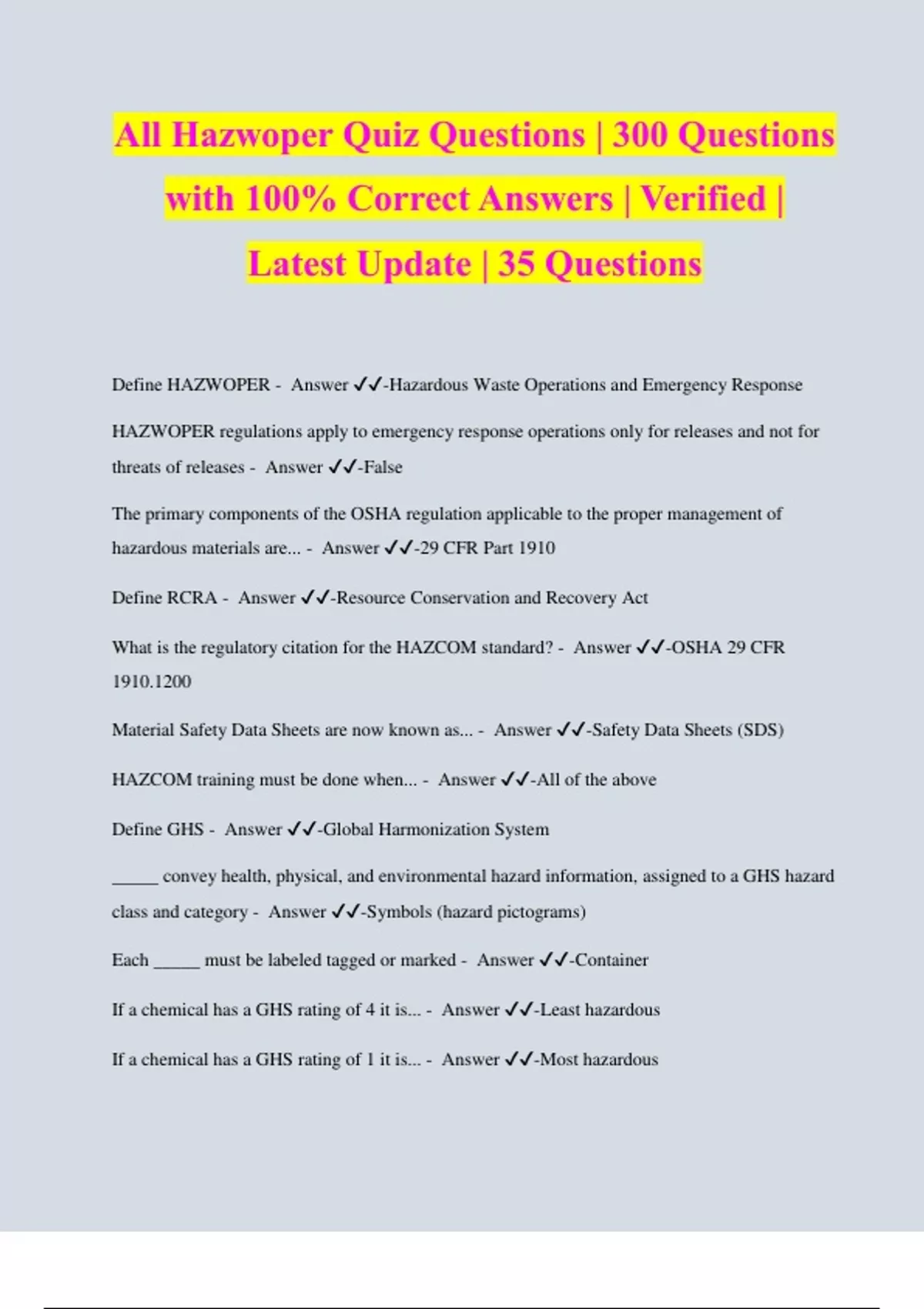 All Hazwoper Quiz Questions | 300 Questions with 100% Correct Answers | Verified | Latest Update | 35 Questions

Define HAZWOPER - Answer ✓✓-Hazardous Waste Operations and Emergency Response

HAZWOPER regulations apply to emergency response operations only for releases and not for threats of releases - Answer ✓✓-False

The primary components of the OSHA regulation applicable to the proper management of hazardous materials are... - Answer ✓✓-29 CFR Part 1910

Define RCRA - Answer ✓✓-Resource Conservation and Recovery Act

What is the regulatory citation for the HAZCOM standard? - Answer ✓✓-OSHA 29 CFR 1910.1200

Material Safety Data Sheets are now known as... - Answer ✓✓-Safety Data Sheets (SDS)

HAZCOM training must be done when... - Answer ✓✓-All of the above

Define GHS - Answer ✓✓-Global Harmonization System

_____ convey health, physical, and environmental hazard information, assigned to a GHS hazard class and category - Answer ✓✓-Symbols (hazard pictograms)

Each _____ must be labeled tagged or marked - Answer ✓✓-Container

If a chemical has a GHS rating of 4 it is... - Answer ✓✓-Least hazardous

If a chemical has a GHS rating of 1 it is... - Answer ✓✓-Most hazardous